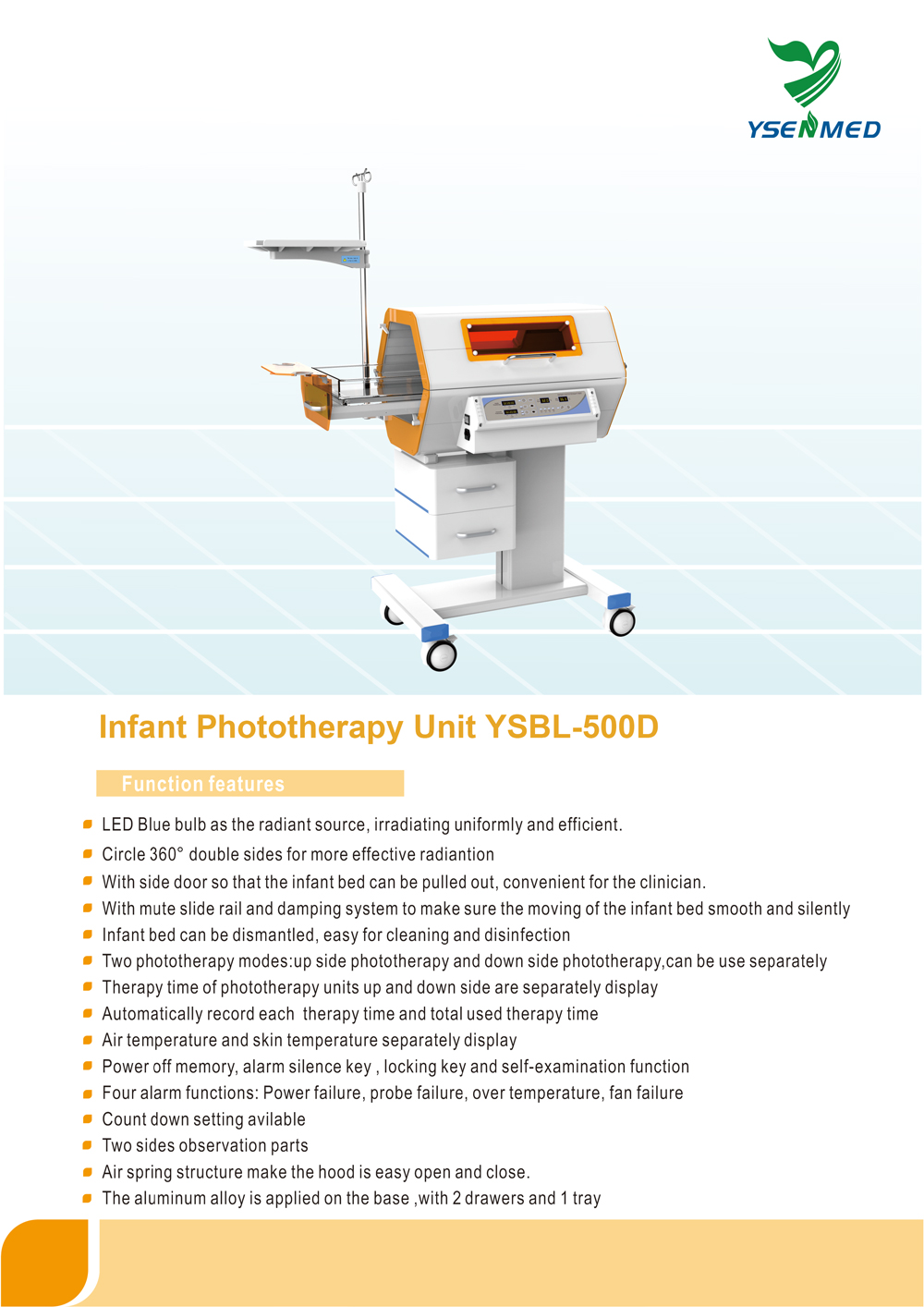 YSENMED

Infant Phototherapy Unit YSBL-500D

Function features

LED Blue bulb as the radiant source, irradiating uniformly and efficient.
Circle 360° double sides for more effective radiantion
With side door so that the infant bed can be pulled out, convenient for the clinician.
With mute slide rail and damping system to make sure the moving of the infant bed smooth and silently
Infant bed can be dismantled, easy for cleaning and disinfection
Two phototherapy modes:up side phototherapy and down side phototherapy,can be use separately
Therapy time of phototherapy units up and down side are separately display
Automatically record each therapy time and total used therapy time
Air temperature and skin temperature separately display
Power off memory, alarm silence key , locking key and self-examination function
Four alarm functions: Power failure, probe failure, over temperature, fan failure
Count down setting avilable
Two sides observation parts
Air spring structure make the hood is easy open and close.
The aluminum alloy is applied on the base ,with 2 drawers and 1 tray